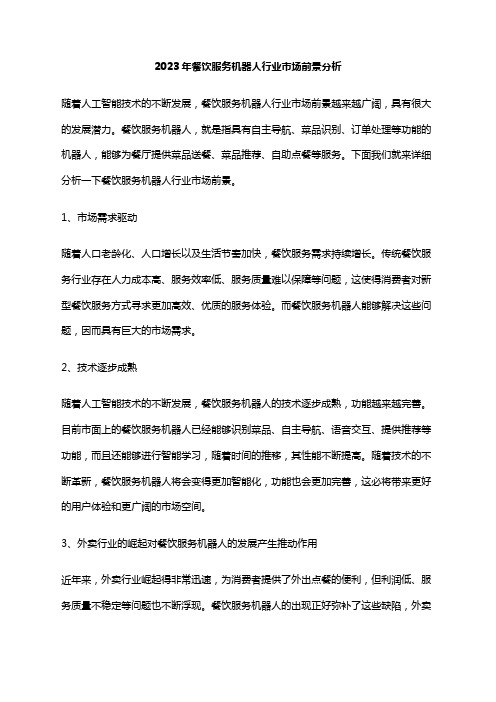 2023年餐饮服务机器人行业市场前景分析

随着人工智能技术的不断发展，餐饮服务机器人行业市场前景越来越广阔，具有很大的发展潜力。餐饮服务机器人，就是指具有自主导航、菜品识别、订单处理等功能的机器人，能够为餐厅提供菜品送餐、菜品推荐、自助点餐等服务。下面我们就来详细分析一下餐饮服务机器人行业市场前景。

1、市场需求驱动

随着人口老龄化、人口增长以及生活节奏加快，餐饮服务需求持续增长。传统餐饮服务行业存在人力成本高、服务效率低、服务质量难以保障等问题，这使得消费者对新型餐饮服务方式寻求更加高效、优质的服务体验。而餐饮服务机器人能够解决这些问题，因而具有巨大的市场需求。

2、技术逐步成熟

随着人工智能技术的不断发展，餐饮服务机器人的技术逐步成熟，功能越来越完善。目前市面上的餐饮服务机器人已经能够识别菜品、自主导航、语音交互、提供推荐等功能，而且还能够进行智能学习，随着时间的推移，其性能不断提高。随着技术的不断革新，餐饮服务机器人将会变得更加智能化，功能也会更加完善，这必将带来更好的用户体验和更广阔的市场空间。

3、外卖行业的崛起对餐饮服务机器人的发展产生推动作用

近年来，外卖行业崛起得非常迅速，为消费者提供了外出点餐的便利，但利润低、服务质量不稳定等问题也不断浮现。餐饮服务机器人的出现正好弥补了这些缺陷，外卖